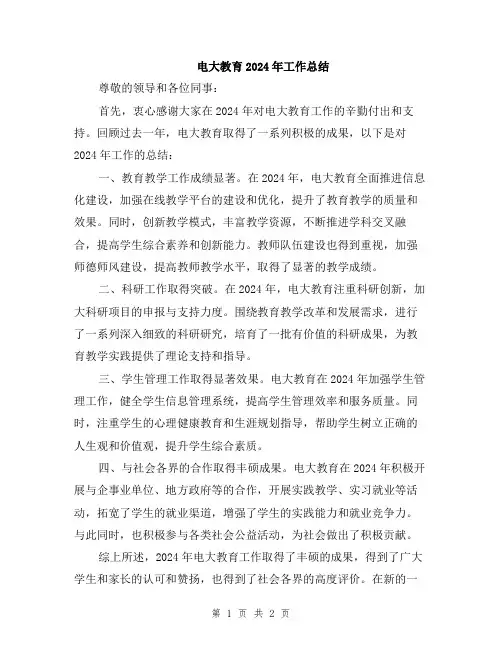 电大教育2024年工作总结

尊敬的领导和各位同事：

首先，衷心感谢大家在2024年对电大教育工作的辛勤付出和支持。回顾过去一年，电大教育取得了一系列积极的成果，以下是对2024年工作的总结：

一、教育教学工作成绩显著。在2024年，电大教育全面推进信息化建设，加强在线教学平台的建设和优化，提升了教育教学的质量和效果。同时，创新教学模式，丰富教学资源，不断推进学科交叉融合，提高学生综合素养和创新能力。教师队伍建设也得到重视，加强师德师风建设，提高教师教学水平，取得了显著的教学成绩。

二、科研工作取得突破。在2024年，电大教育注重科研创新，加大科研项目的申报与支持力度。围绕教育教学改革和发展需求，进行了一系列深入细致的科研研究，培育了一批有价值的科研成果，为教育教学实践提供了理论支持和指导。

三、学生管理工作取得显著效果。电大教育在2024年加强学生管理工作，健全学生信息管理系统，提高学生管理效率和服务质量。同时，注重学生的心理健康教育和生涯规划指导，帮助学生树立正确的人生观和价值观，提升学生综合素质。

四、与社会各界的合作取得丰硕成果。电大教育在2024年积极开展与企事业单位、地方政府等的合作，开展实践教学、实习就业等活动，拓宽了学生的就业渠道，增强了学生的实践能力和就业竞争力。与此同时，也积极参与各类社会公益活动，为社会做出了积极贡献。

综上所述，2024年电大教育工作取得了丰硕的成果，得到了广大学生和家长的认可和赞扬，也得到了社会各界的高度评价。在新的一

第 1 页 共 2 页